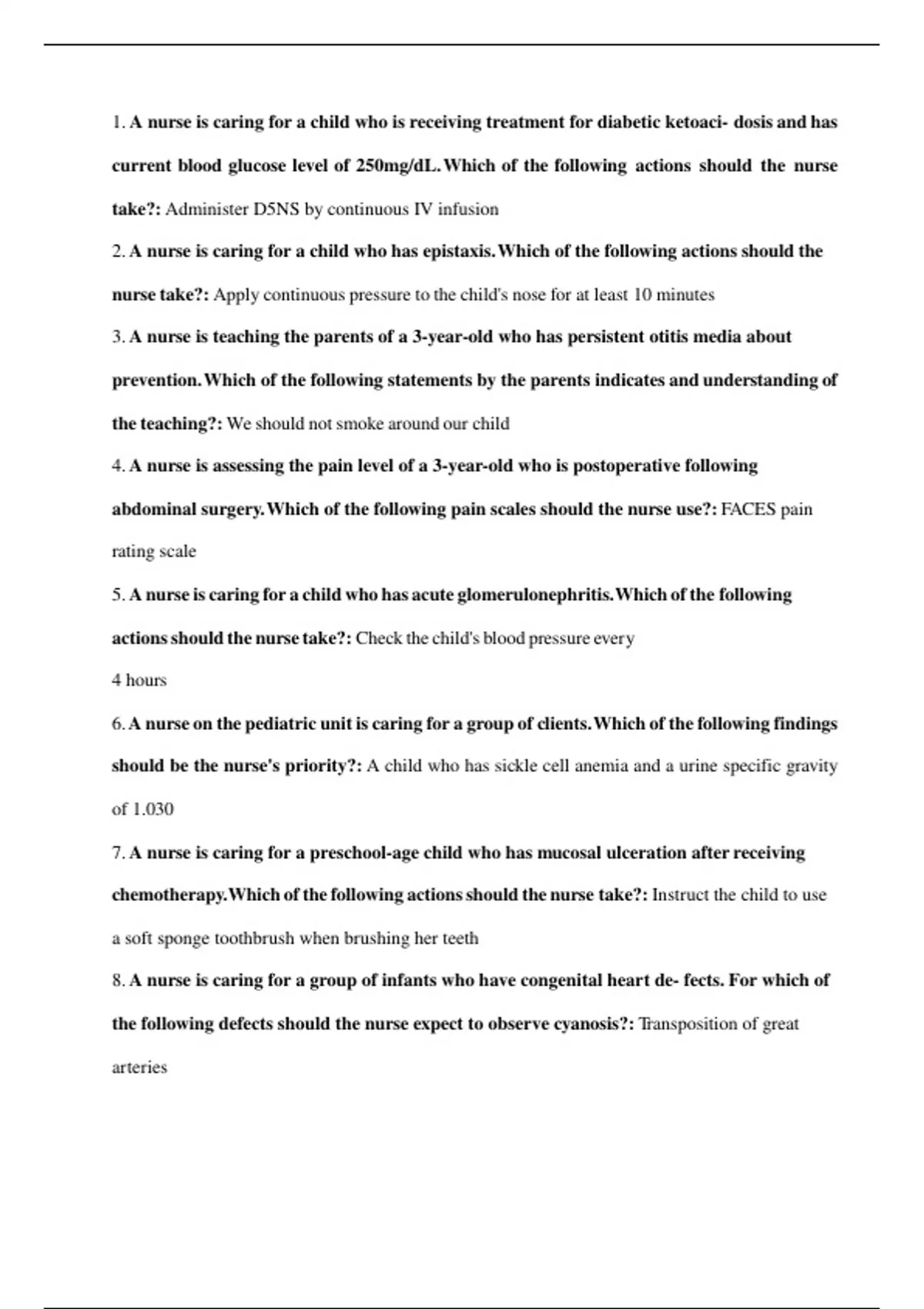 1. A nurse is caring for a child who is receiving treatment for diabetic ketoaci- dosis and has current blood glucose level of 250mg/dL. Which of the following actions should the nurse take?: Administer D5NS by continuous IV infusion

2. A nurse is caring for a child who has epistaxis. Which of the following actions should the nurse take?: Apply continuous pressure to the child's nose for at least 10 minutes

3. A nurse is teaching the parents of a 3-year-old who has persistent otitis media about prevention. Which of the following statements by the parents indicates and understanding of the teaching?: We should not smoke around our child

4. A nurse is assessing the pain level of a 3-year-old who is postoperative following abdominal surgery. Which of the following pain scales should the nurse use?: FACES pain rating scale

5. A nurse is caring for a child who has acute glomerulonephritis. Which of the following actions should the nurse take?: Check the child's blood pressure every 4 hours

6. A nurse on the pediatric unit is caring for a group of clients. Which of the following findings should be the nurse's priority?: A child who has sickle cell anemia and a urine specific gravity of 1.030

7. A nurse is caring for a preschool-age child who has mucosal ulceration after receiving chemotherapy. Which of the following actions should the nurse take?: Instruct the child to use a soft sponge toothbrush when brushing her teeth

8. A nurse is caring for a group of infants who have congenital heart de- fects. For which of the following defects should the nurse expect to observe cyanosis?: Transposition of great arteries